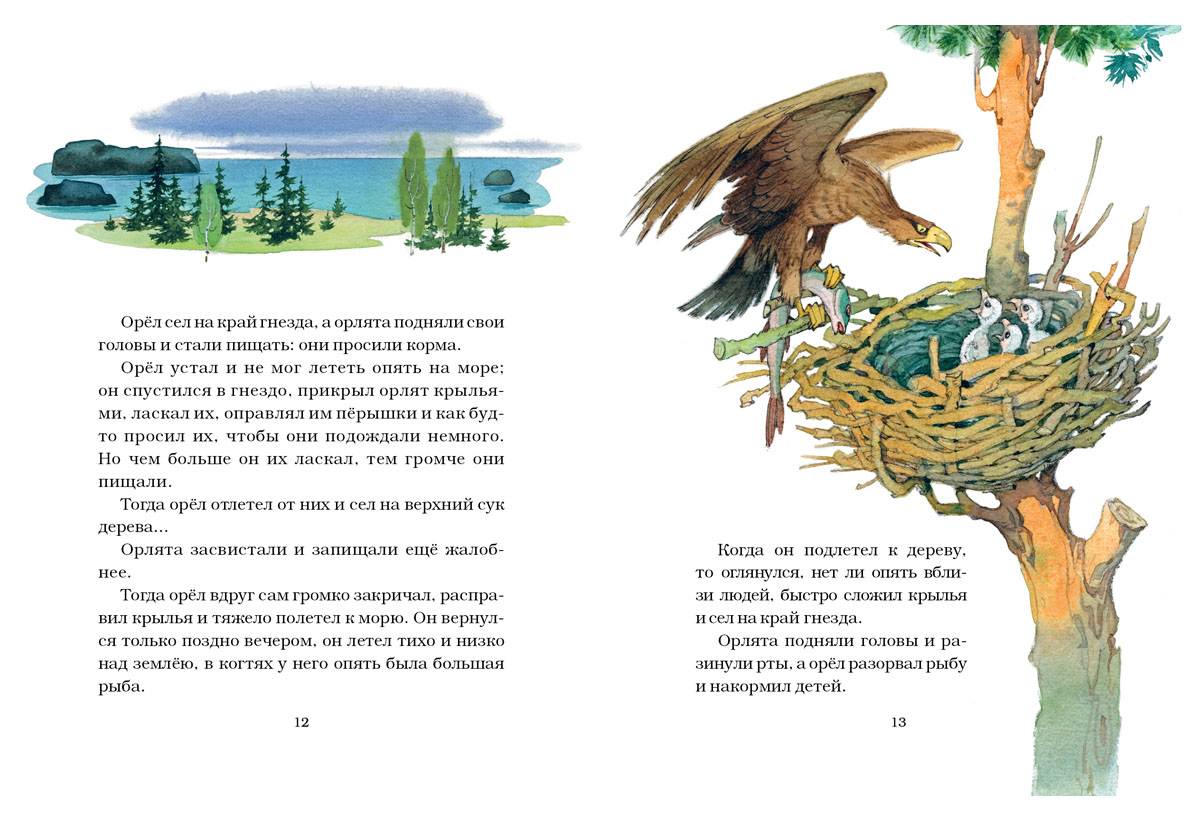 Орёл сел на край гнезда, а орлята подняли свои головы и стали пищать: они просили корма.

Орёл устал и не мог лететь опять на море; он спустился в гнездо, прикрыл орлят крыльями, ласкал их, оправлял им пёрышки и как будто просил их, чтобы они подождали немного. Но чем больше он их ласкал, тем громче они пищали.

Тогда орёл отлетел от них и сел на верхний сук дерева...

Орлята засвистали и запищали ещё жалобнее.

Тогда орёл вдруг сам громко закричал, расправил крылья и тяжело полетел к морю. Он вернулся только поздно вечером, он летел тихо и низко над землёю, в когтях у него опять была большая рыба.

12

Когда он подлетел к дереву, то оглянулся, нет ли опять вблизи людей, быстро сложил крылья и сел на край гнезда.

Орлята подняли головы и разинули рты, а орёл разорвал рыбу и накормил детей.

13